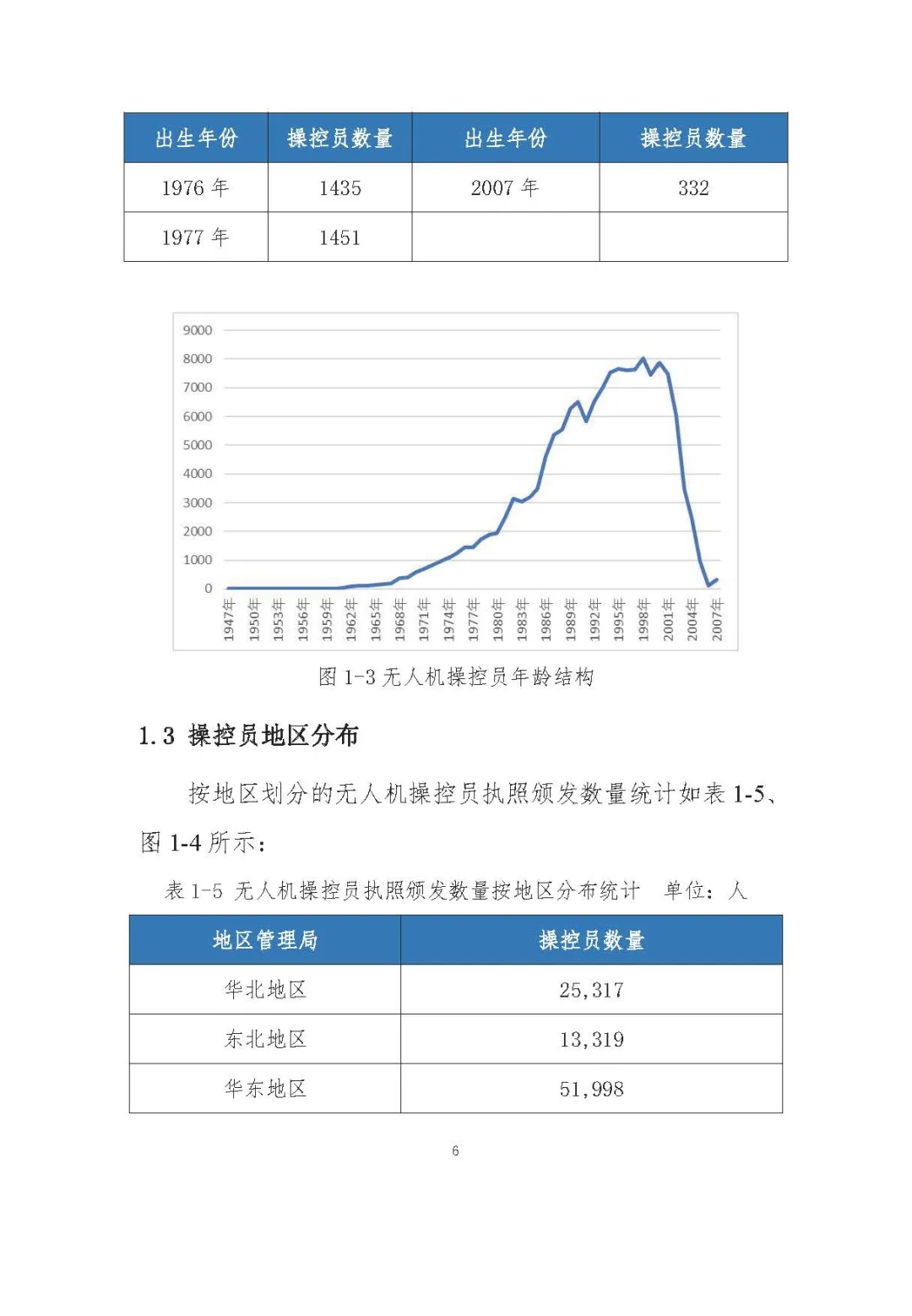 | 出生年份 | 操控员数量 | 出生年份 | 操控员数量 |
|---|---|---|---|
| 1976 年 | 1435 | 2007 年 | 332 |
| 1977 年 | 1451 | | |

9000
8000
7000
6000
5000
4000
3000
2000
1000
0

1947年 1950年 1953年 1956年 1959年 1962年 1965年 1968年 1971年 1974年 1977年 1980年 1983年 1986年 1989年 1992年 1995年 1998年 2001年 2004年 2007年

图 1-3 无人机操控员年龄结构

1.3 操控员地区分布

按地区划分的无人机操控员执照颁发数量统计如表 1-5、图 1-4 所示：

表 1-5 无人机操控员执照颁发数量按地区分布统计 单位：人

| 地区管理局 | 操控员数量 |
|---|---|
| 华北地区 | 25,317 |
| 东北地区 | 13,319 |
| 华东地区 | 51,998 |

6